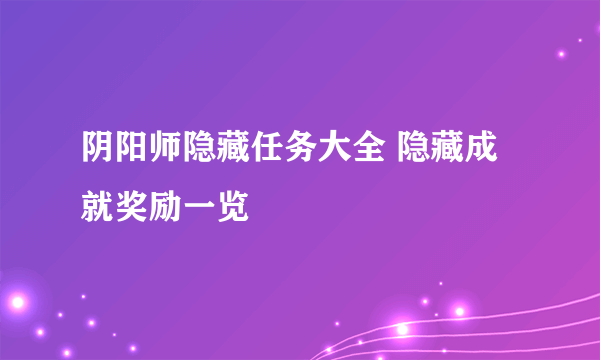 阴阳师隐藏任务大全 隐藏成就奖励一览